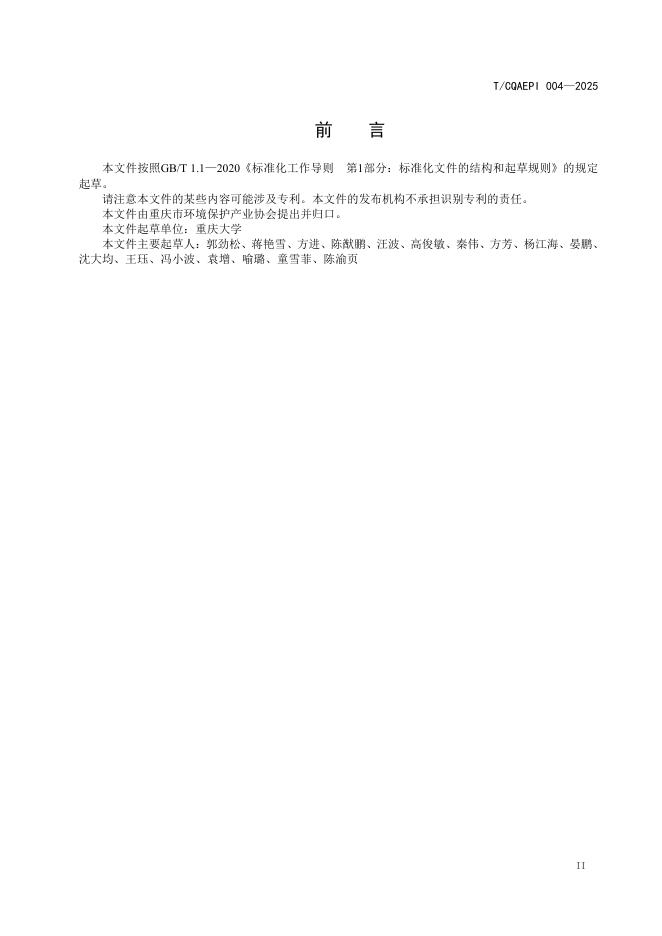 T/CQAEPI 004—2025

前 言

本文件按照GB/T 1.1—2020《标准化工作导则 第1部分：标准化文件的结构和起草规则》的规定起草。

请注意本文件的某些内容可能涉及专利。本文件的发布机构不承担识别专利的责任。

本文件由重庆市环境保护产业协会提出并归口。

本文件起草单位：重庆大学

本文件主要起草人：郭劲松、蒋艳雪、方进、陈猷鹏、汪波、高俊敏、秦伟、方芳、杨江海、晏鹏、沈大均、王珏、冯小波、袁增、喻璐、童雪菲、陈渝页

II